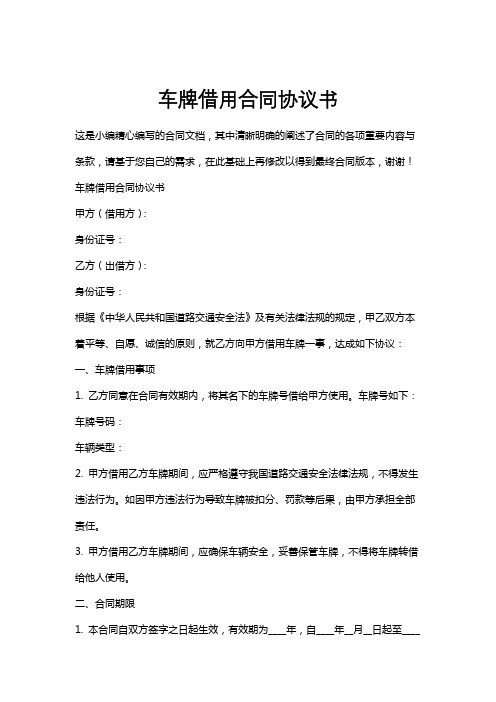 车牌借用合同协议书

这是小编精心编写的合同文档，其中清晰明确的阐述了合同的各项重要内容与条款，请基于您自己的需求，在此基础上再修改以得到最终合同版本，谢谢！

车牌借用合同协议书

甲方（借用方）:

身份证号：

乙方（出借方）:

身份证号：

根据《中华人民共和国道路交通安全法》及有关法律法规的规定，甲乙双方本着平等、自愿、诚信的原则，就乙方向甲方借用车牌一事，达成如下协议：

一、车牌借用事项

1. 乙方同意在合同有效期内，将其名下的车牌号借给甲方使用。车牌号如下：

车牌号码：

车辆类型：

2. 甲方借用乙方车牌期间，应严格遵守我国道路交通安全法律法规，不得发生违法行为。如因甲方违法行为导致车牌被扣分、罚款等后果，由甲方承担全部责任。

3. 甲方借用乙方车牌期间，应确保车辆安全，妥善保管车牌，不得将车牌转借给他人使用。

二、合同期限

1. 本合同自双方签字之日起生效，有效期为____年，自____年__月__日起至____